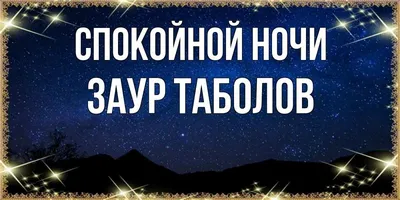 СПОКОЙНОЙ НОЧИ
ЗАУР ТАБОЛОВ